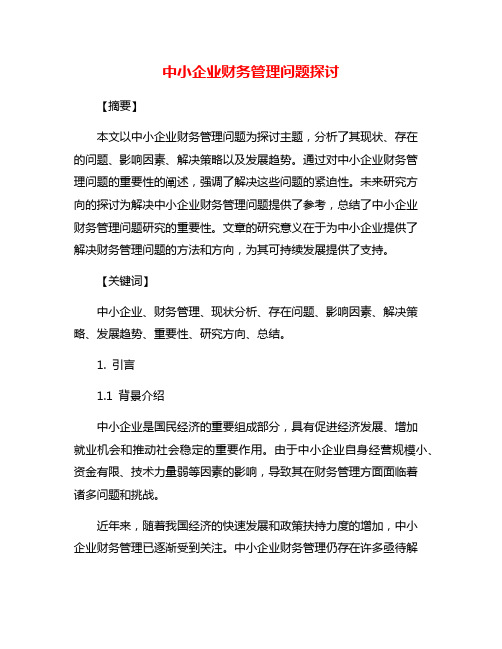 中小企业财务管理问题探讨

【摘要】

本文以中小企业财务管理问题为探讨主题，分析了其现状、存在的问题、影响因素、解决策略以及发展趋势。通过对中小企业财务管理问题的重要性的阐述，强调了解决这些问题的紧迫性。未来研究方向的探讨为解决中小企业财务管理问题提供了参考，总结了中小企业财务管理问题研究的重要性。文章的研究意义在于为中小企业提供了解决财务管理问题的方法和方向，为其可持续发展提供了支持。

【关键词】

中小企业、财务管理、现状分析、存在问题、影响因素、解决策略、发展趋势、重要性、研究方向、总结。

1. 引言

1.1 背景介绍

中小企业是国民经济的重要组成部分，具有促进经济发展、增加就业机会和推动社会稳定的重要作用。由于中小企业自身经营规模小、资金有限、技术力量弱等因素的影响，导致其在财务管理方面面临着诸多问题和挑战。

近年来，随着我国经济的快速发展和政策扶持力度的增加，中小企业财务管理已逐渐受到关注。中小企业财务管理仍存在许多亟待解